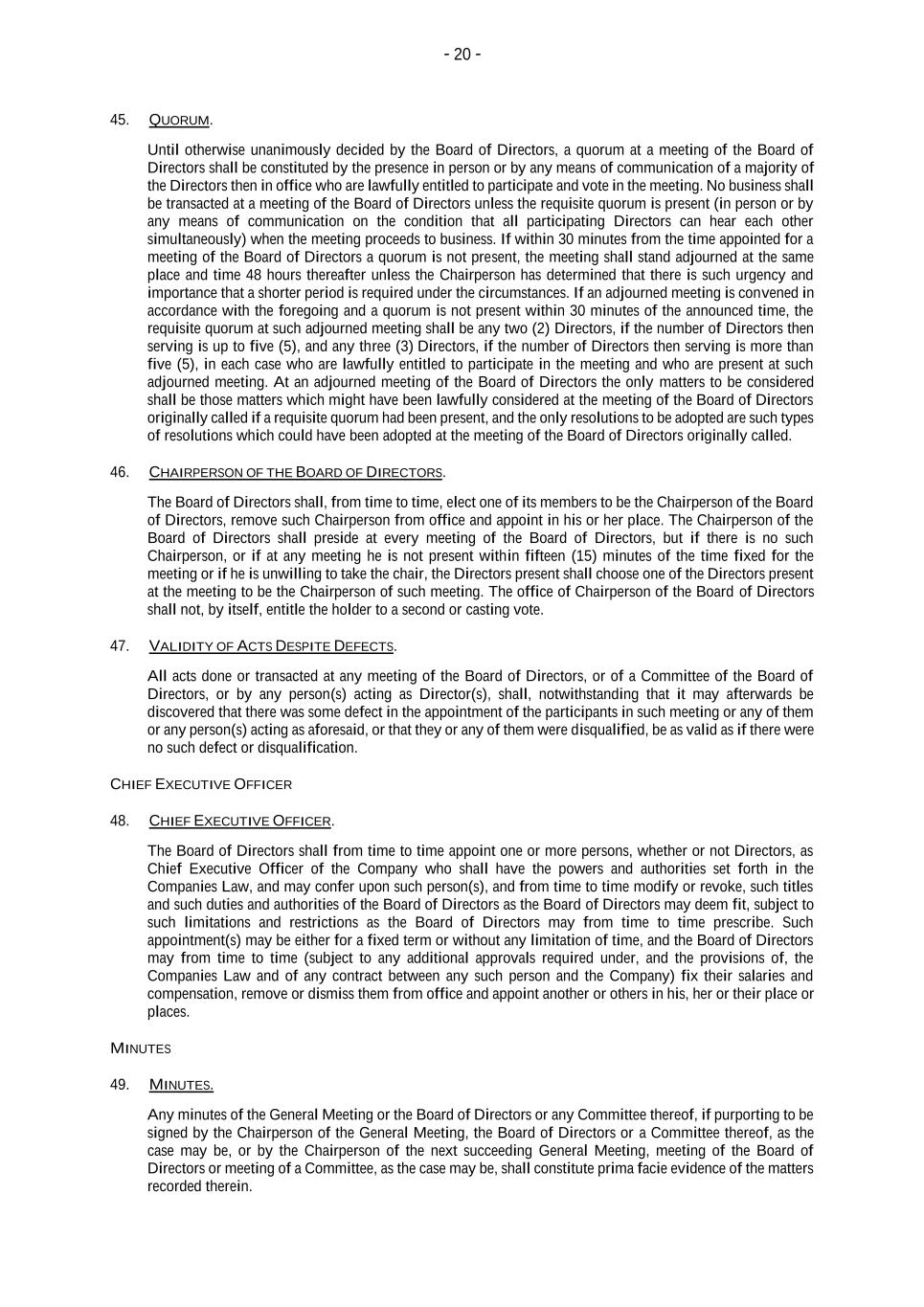 - 20 -

45. QUORUM.

Until otherwise unanimously decided by the Board of Directors, a quorum at a meeting of the Board of Directors shall be constituted by the presence in person or by any means of communication of a majority of the Directors then in office who are lawfully entitled to participate and vote in the meeting. No business shall be transacted at a meeting of the Board of Directors unless the requisite quorum is present (in person or by any means of communication on the condition that all participating Directors can hear each other simultaneously) when the meeting proceeds to business. If within 30 minutes from the time appointed for a meeting of the Board of Directors a quorum is not present, the meeting shall stand adjourned at the same place and time 48 hours thereafter unless the Chairperson has determined that there is such urgency and importance that a shorter period is required under the circumstances. If an adjourned meeting is convened in accordance with the foregoing and a quorum is not present within 30 minutes of the announced time, the requisite quorum at such adjourned meeting shall be any two (2) Directors, if the number of Directors then serving is up to five (5), and any three (3) Directors, if the number of Directors then serving is more than five (5), in each case who are lawfully entitled to participate in the meeting and who are present at such adjourned meeting. At an adjourned meeting of the Board of Directors the only matters to be considered shall be those matters which might have been lawfully considered at the meeting of the Board of Directors originally called if a requisite quorum had been present, and the only resolutions to be adopted are such types of resolutions which could have been adopted at the meeting of the Board of Directors originally called.

46. CHAIRPERSON OF THE BOARD OF DIRECTORS.

The Board of Directors shall, from time to time, elect one of its members to be the Chairperson of the Board of Directors, remove such Chairperson from office and appoint in his or her place. The Chairperson of the Board of Directors shall preside at every meeting of the Board of Directors, but if there is no such Chairperson, or if at any meeting he is not present within fifteen (15) minutes of the time fixed for the meeting or if he is unwilling to take the chair, the Directors present shall choose one of the Directors present at the meeting to be the Chairperson of such meeting. The office of Chairperson of the Board of Directors shall not, by itself, entitle the holder to a second or casting vote.

47. VALIDITY OF ACTS DESPITE DEFECTS.

All acts done or transacted at any meeting of the Board of Directors, or of a Committee of the Board of Directors, or by any person(s) acting as Director(s), shall, notwithstanding that it may afterwards be discovered that there was some defect in the appointment of the participants in such meeting or any of them or any person(s) acting as aforesaid, or that they or any of them were disqualified, be as valid as if there were no such defect or disqualification.

CHIEF EXECUTIVE OFFICER

48. CHIEF EXECUTIVE OFFICER.

The Board of Directors shall from time to time appoint one or more persons, whether or not Directors, as Chief Executive Officer of the Company who shall have the powers and authorities set forth in the Companies Law, and may confer upon such person(s), and from time to time modify or revoke, such titles and such duties and authorities of the Board of Directors as the Board of Directors may deem fit, subject to such limitations and restrictions as the Board of Directors may from time to time prescribe. Such appointment(s) may be either for a fixed term or without any limitation of time, and the Board of Directors may from time to time (subject to any additional approvals required under, and the provisions of, the Companies Law and of any contract between any such person and the Company) fix their salaries and compensation, remove or dismiss them from office and appoint another or others in his, her or their place or places.

MINUTES

49. MINUTES.

Any minutes of the General Meeting or the Board of Directors or any Committee thereof, if purporting to be signed by the Chairperson of the General Meeting, the Board of Directors or a Committee thereof, as the case may be, or by the Chairperson of the next succeeding General Meeting, meeting of the Board of Directors or meeting of a Committee, as the case may be, shall constitute prima facie evidence of the matters recorded therein.